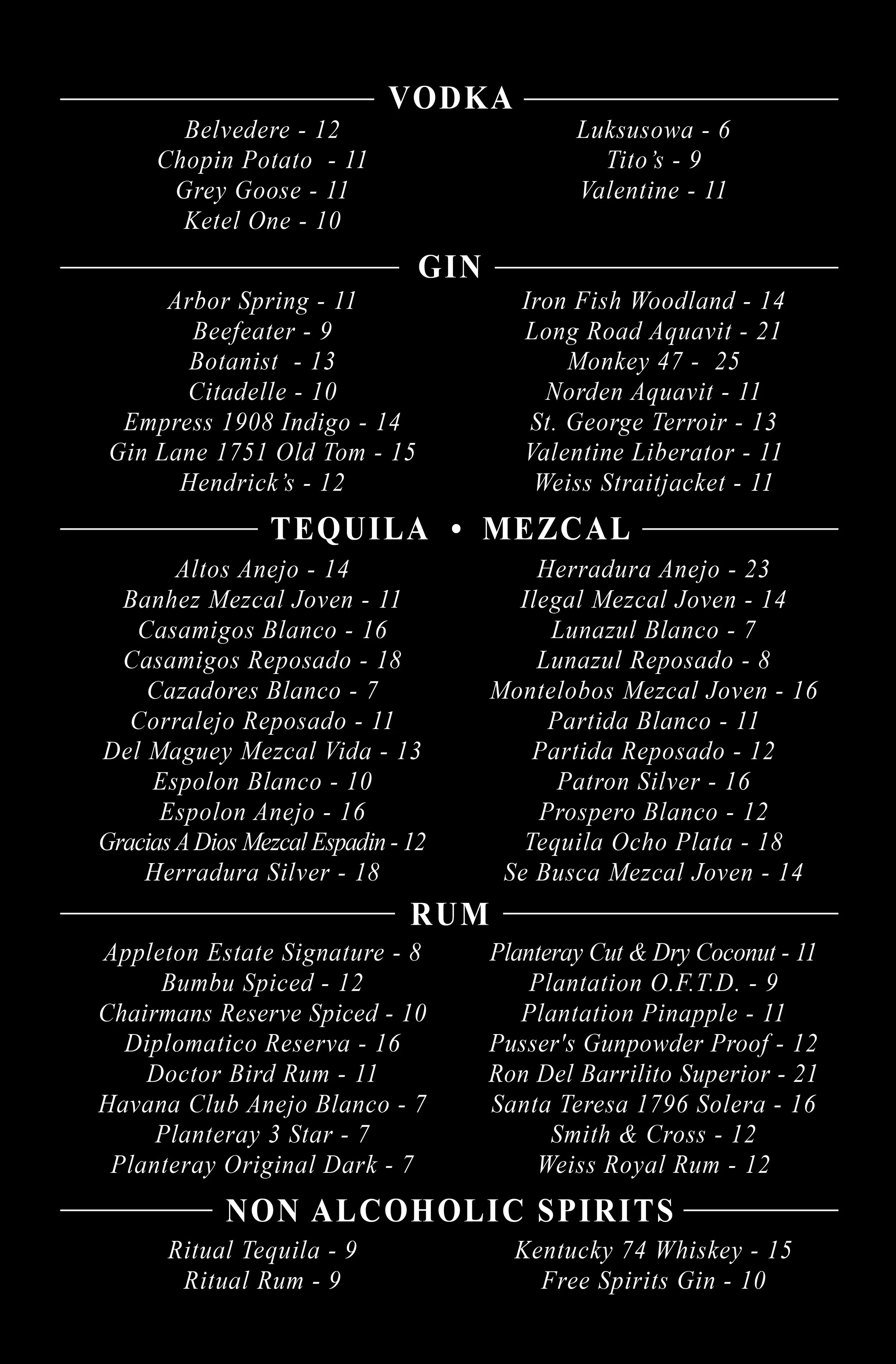 VODKA

Belvedere - 12
Chopin Potato - 11
Grey Goose - 11
Ketel One - 10

Luksusowa - 6
Tito's - 9
Valentine - 11

GIN

Arbor Spring - 11
Beefeater - 9
Botanist - 13
Citadelle - 10
Empress 1908 Indigo - 14
Gin Lane 1751 Old Tom - 15
Hendrick's - 12

Iron Fish Woodland - 14
Long Road Aquavit - 21
Monkey 47 - 25
Norden Aquavit - 11
St. George Terroir - 13
Valentine Liberator - 11
Weiss Straitjacket - 11

TEQUILA • MEZCAL

Altos Anejo - 14
Banhez Mezcal Joven - 11
Casamigos Blanco - 16
Casamigos Reposado - 18
Cazadores Blanco - 7
Corralejo Reposado - 11
Del Maguey Mezcal Vida - 13
Espolon Blanco - 10
Espolon Anejo - 16
Gracias A Dios Mezcal Espadin - 12
Herradura Silver - 18

Herradura Anejo - 23
Ilegal Mezcal Joven - 14
Lunazul Blanco - 7
Lunazul Reposado - 8
Montelobos Mezcal Joven - 16
Partida Blanco - 11
Partida Reposado - 12
Patron Silver - 16
Prospero Blanco - 12
Tequila Ocho Plata - 18
Se Busca Mezcal Joven - 14

RUM

Appleton Estate Signature - 8
Bumbu Spiced - 12
Chairmans Reserve Spiced - 10
Diplomatico Reserva - 16
Doctor Bird Rum - 11
Havana Club Anejo Blanco - 7
Planteray 3 Star - 7
Planteray Original Dark - 7

Planteray Cut & Dry Coconut - 11
Plantation O.F.T.D. - 9
Plantation Pinapple - 11
Pusser's Gunpowder Proof - 12
Ron Del Barrilito Superior - 21
Santa Teresa 1796 Solera - 16
Smith & Cross - 12
Weiss Royal Rum - 12

NON ALCOHOLIC SPIRITS

Ritual Tequila - 9
Ritual Rum - 9

Kentucky 74 Whiskey - 15
Free Spirits Gin - 10